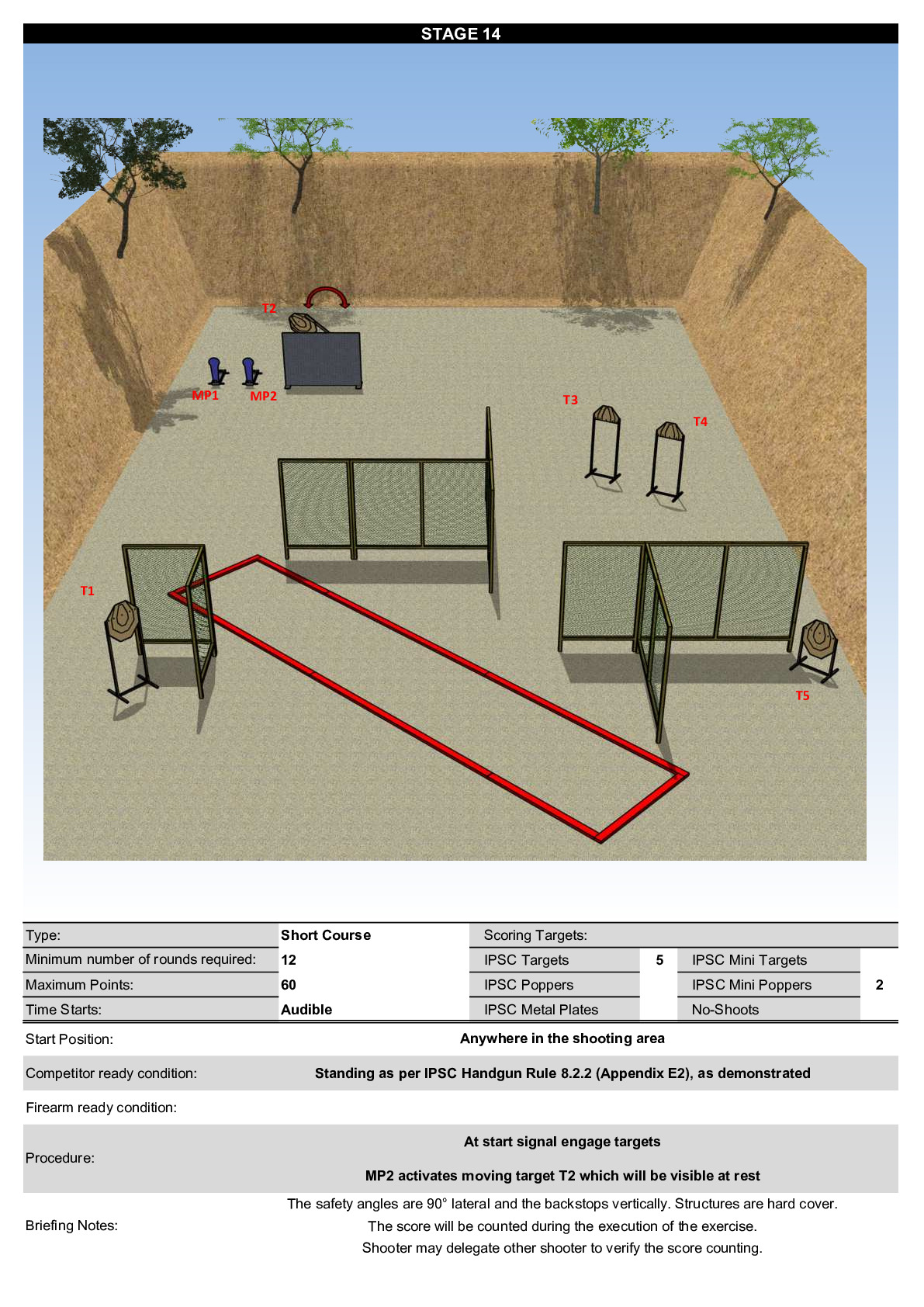 STAGE 14

T2
MP1 MP2
T3
T4
T1
T5

Type: Short Course
Minimum number of rounds required: 12
Maximum Points: 60
Time Starts: Audible

Scoring Targets:
IPSC Targets 5
IPSC Poppers
IPSC Metal Plates
IPSC Mini Targets
IPSC Mini Poppers 2
No-Shoots

Start Position: Anywhere in the shooting area

Competitor ready condition: Standing as per IPSC Handgun Rule 8.2.2 (Appendix E2), as demonstrated

Firearm ready condition:

Procedure: At start signal engage targets

MP2 activates moving target T2 which will be visible at rest

Briefing Notes: The safety angles are 90° lateral and the backstops vertically. Structures are hard cover.
The score will be counted during the execution of the exercise.
Shooter may delegate other shooter to verify the score counting.